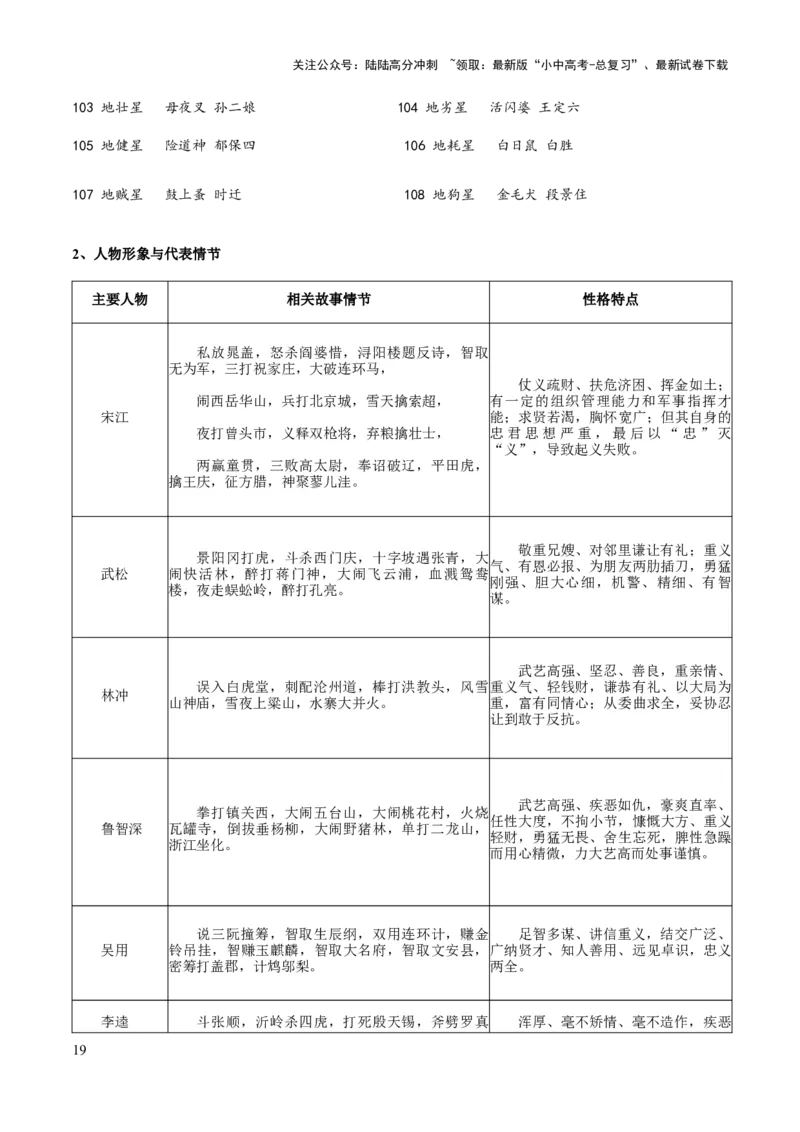 关注公众号：陆陆高分冲刺 ~领取：最新版“小中高考-总复习”、最新试卷下载

103 地壮星 母夜叉 孙二娘

104 地劣星 活闪婆 王定六

105 地健星 险道神 郁保四

106 地耗星 白日鼠 白胜

107 地贼星 鼓上蚤 时迁

108 地狗星 金毛犬 段景住

2、人物形象与代表情节

| 主要人物 | 相关故事情节 | 性格特点 |
|---|---|---|
| 宋江 | 私放晁盖，怒杀阎婆惜，浔阳楼题反诗，智取无为军，三打祝家庄，大破连环马，<br>闹西岳华山，兵打北京城，雪天擒索超，<br>夜打曾头市，义释双枪将，弃粮擒壮士，<br>两赢童贯，三败高太尉，奉诏破辽，平田虎，擒王庆，征方腊，神聚蓼儿洼。 | 仗义疏财、扶危济困、挥金如土；有一定的组织管理能力和军事指挥才能；求贤若渴，胸怀宽广；但其自身的忠君思想严重，最后以“忠”灭“义”，导致起义失败。 |
| 武松 | 景阳冈打虎，斗杀西门庆，十字坡遇张青，大闹快活林，醉打蒋门神，大闹飞云浦，血溅鸳鸯楼，夜走蜈蚣岭，醉打孔亮。 | 敬重兄嫂、对邻里谦让有礼；重义气、有恩必报、为朋友两肋插刀，勇猛刚强、胆大心细，机警、精细、有智谋。 |
| 林冲 | 误入白虎堂，刺配沧州道，棒打洪教头，风雪山神庙，雪夜上梁山，水寨大并火。 | 武艺高强、坚忍、善良，重亲情、重义气、轻钱财，谦恭有礼、以大局为重，富有同情心；从委曲求全，妥协忍让到敢于反抗。 |
| 鲁智深 | 拳打镇关西，大闹五台山，大闹桃花村，火烧瓦罐寺，倒拔垂杨柳，大闹野猪林，单打二龙山，浙江坐化。 | 武艺高强、疾恶如仇，豪爽直率、任性大度，不拘小节，慷慨大方、重义轻财，勇猛无畏、舍生忘死，脾性急躁而用心精微，力大艺高而处事谨慎。 |
| 吴用 | 说三阮撞筹，智取生辰纲，双用连环计，赚金铃吊挂，智赚玉麒麟，智取大名府，智取文安县，密筹打盖郡，计鸩邬梨。 | 足智多谋、讲信重义，结交广泛、广纳贤才、知人善用、远见卓识，忠义两全。 |
| 李逵 | 斗张顺，沂岭杀四虎，打死殷天锡，斧劈罗真 | 浑厚、毫不矫情、毫不造作，疾恶 |

19